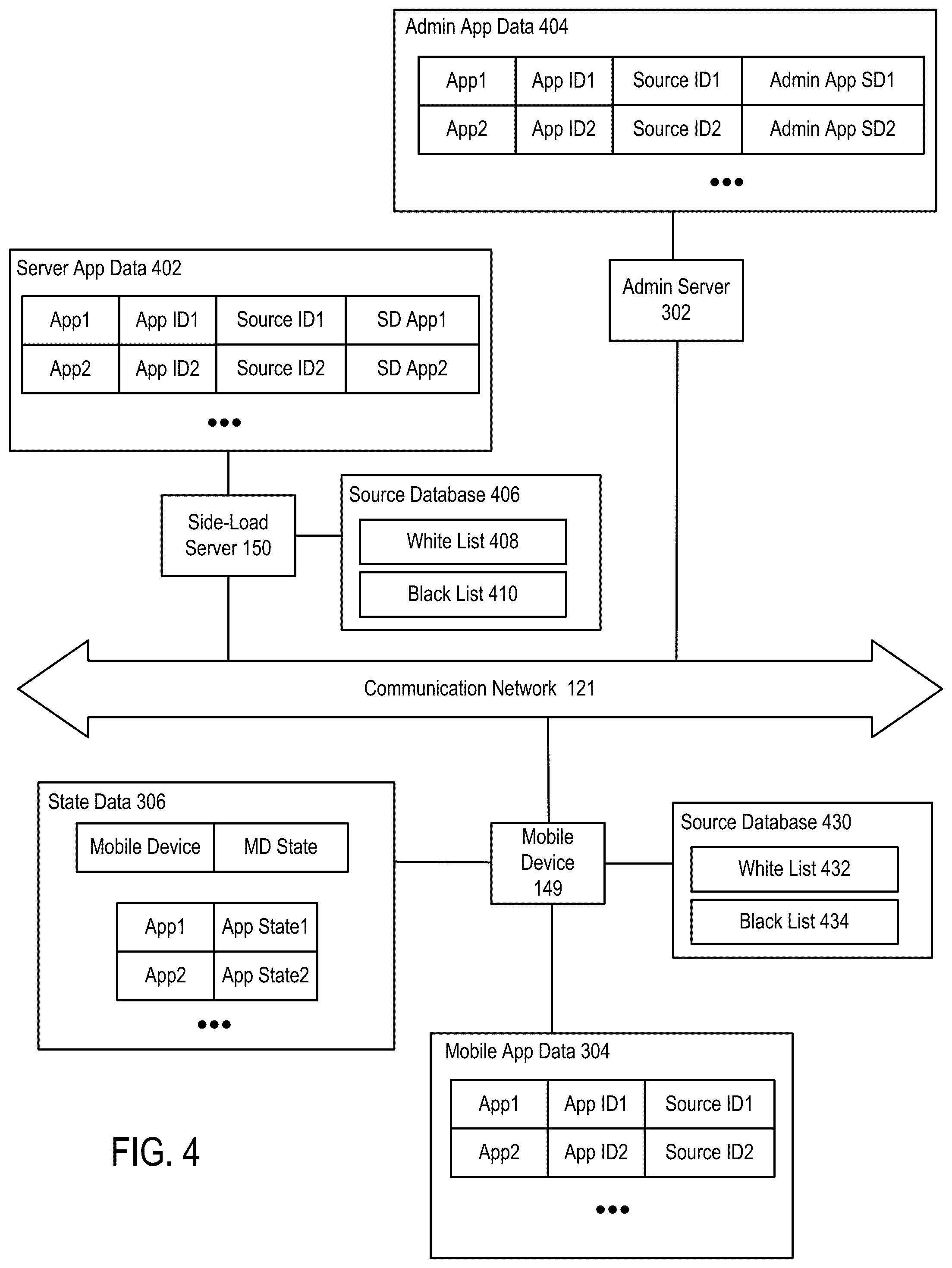 Admin App Data 404

| App1 | App ID1 | Source ID1 | Admin App SD1 |
|---|---|---|---|
| App2 | App ID2 | Source ID2 | Admin App SD2 |

•••

Server App Data 402

| App1 | App ID1 | Source ID1 | SD App1 |
|---|---|---|---|
| App2 | App ID2 | Source ID2 | SD App2 |

•••

Admin Server 302

Side-Load Server 150

Source Database 406

White List 408

Black List 410

Communication Network 121

State Data 306

| Mobile Device | MD State |
|---|---|

| App1 | App State1 |
|---|---|
| App2 | App State2 |

•••

Mobile Device 149

Source Database 430

White List 432

Black List 434

Mobile App Data 304

| App1 | App ID1 | Source ID1 |
|---|---|---|
| App2 | App ID2 | Source ID2 |

•••

FIG. 4